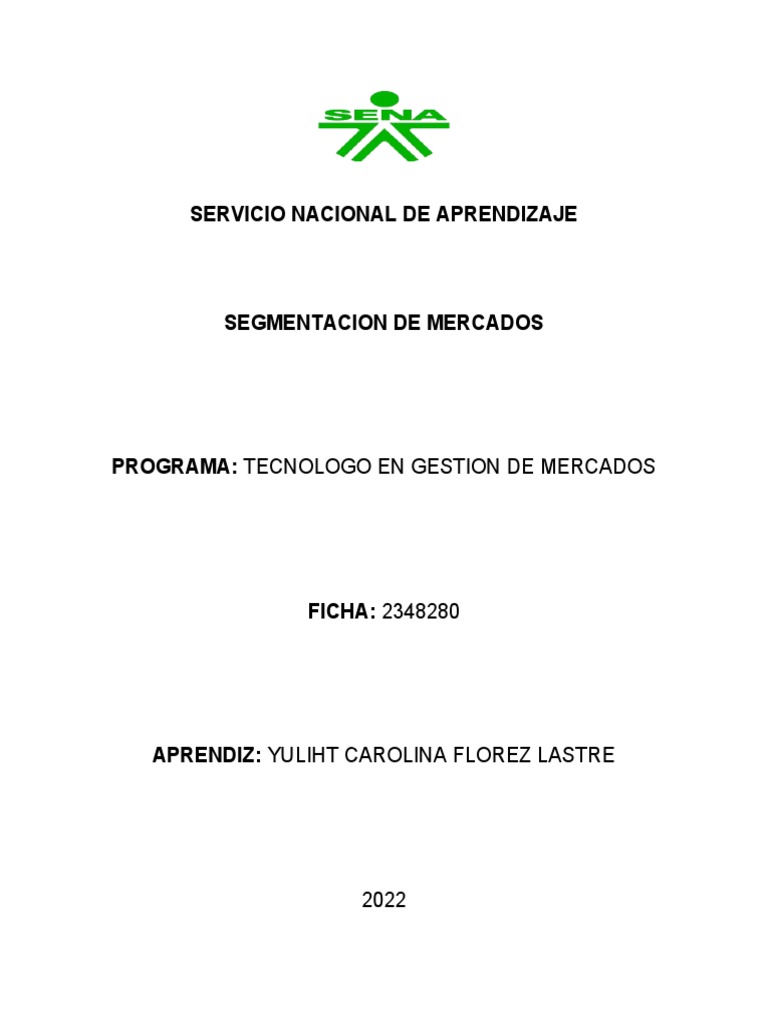 SENA

SERVICIO NACIONAL DE APRENDIZAJE

SEGMENTACION DE MERCADOS

PROGRAMA: TECNOLOGO EN GESTION DE MERCADOS

FICHA: 2348280

APRENDIZ: YULIHT CAROLINA FLOREZ LASTRE

2022